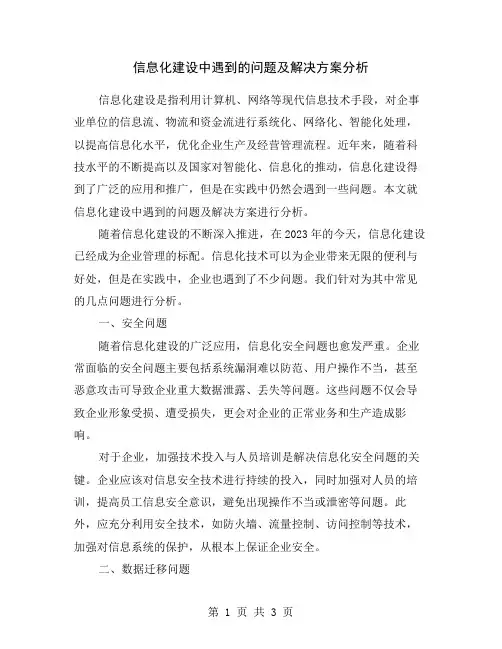 信息化建设中遇到的问题及解决方案分析

信息化建设是指利用计算机、网络等现代信息技术手段，对企事业单位的信息流、物流和资金流进行系统化、网络化、智能化处理，以提高信息化水平，优化企业生产及经营管理流程。近年来，随着科技水平的不断提高以及国家对智能化、信息化的推动，信息化建设得到了广泛的应用和推广，但是在实践中仍然会遇到一些问题。本文就信息化建设中遇到的问题及解决方案进行分析。

随着信息化建设的不断深入推进，在2023年的今天，信息化建设已经成为企业管理的标配。信息化技术可以为企业带来无限的便利与好处，但是在实践中，企业也遇到了不少问题。我们针对为其中常见的几点问题进行分析。

一、安全问题

随着信息化建设的广泛应用，信息化安全问题也愈发严重。企业常面临的安全问题主要包括系统漏洞难以防范、用户操作不当，甚至恶意攻击可导致企业重大数据泄露、丢失等问题。这些问题不仅会导致企业形象受损、遭受损失，更会对企业的正常业务和生产造成影响。

对于企业，加强技术投入与人员培训是解决信息化安全问题的关键。企业应该对信息安全技术进行持续的投入，同时加强对人员的培训，提高员工信息安全意识，避免出现操作不当或泄密等问题。此外，应充分利用安全技术，如防火墙、流量控制、访问控制等技术，加强对信息系统的保护，从根本上保证企业安全。

二、数据迁移问题

第 1 页 共 3 页